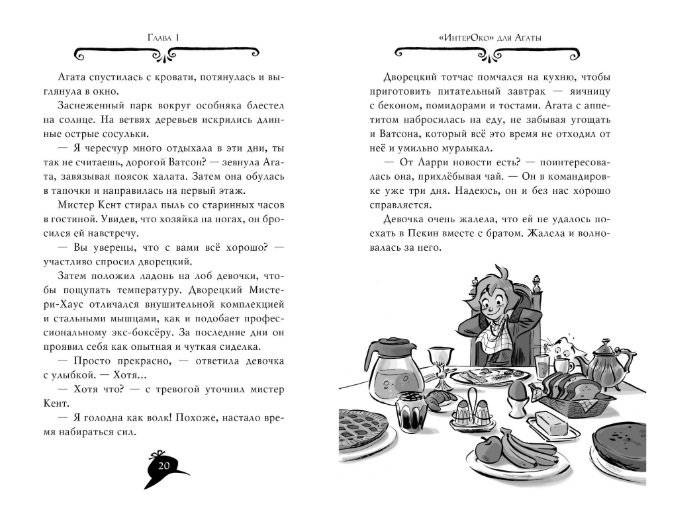 Глава 1

Агата спустилась с кровати, потянулась и выглянула в окно.

Заснеженный парк вокруг особняка блестел на солнце. На ветвях деревьев искрились длинные острые сосульки.

— Я чересчур много отдыхала в эти дни, ты так не считаешь, дорогой Ватсон? — зевнула Агата, завязывая поясок халата. Затем она обулась в тапочки и направилась на первый этаж.

Мистер Кент стирал пыль со старинных часов в гостиной. Увидев, что хозяйка на ногах, он бросился ей навстречу.

— Вы уверены, что с вами всё хорошо? — участливо спросил дворецкий.

Затем положил ладонь на лоб девочки, чтобы пощупать температуру. Дворецкий Мистери-Хаус отличался внушительной комплекцией и стальными мышцами, как и подобает профессиональному экс-боксёру. За последние дни он проявил себя как опытная и чуткая сиделка.

— Просто прекрасно, — ответила девочка с улыбкой. — Хотя...

— Хотя что? — с тревогой уточнил мистер Кент.

— Я голодна как волк! Похоже, настало время набираться сил.

20

«ИнтерОко» для Агаты

Дворецкий тотчас помчался на кухню, чтобы приготовить питательный завтрак — яичницу с беконом, помидорами и тостами. Агата с аппетитом набросилась на еду, не забывая угощать и Ватсона, который всё это время не отходил от неё и умильно мурлыкал.

— От Ларри новости есть? — поинтересовалась она, прихлёбывая чай. — Он в командировке уже три дня. Надеюсь, он и без нас хорошо справляется.

Девочка очень жалела, что ей не удалось поехать в Пекин вместе с братом. Жалела и волновалась за него.